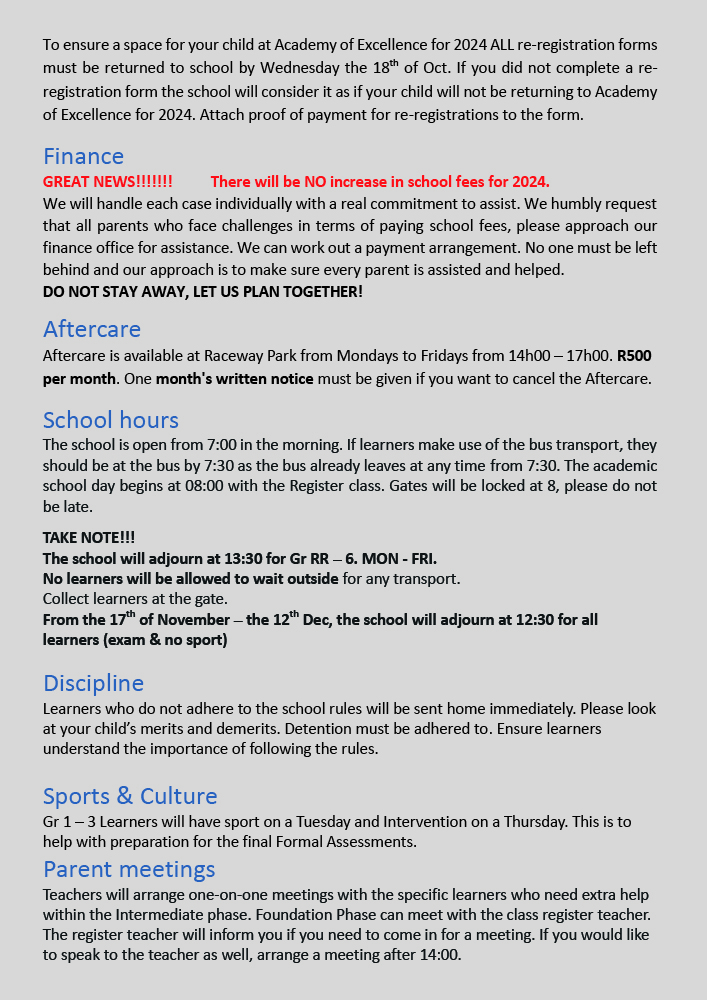 To ensure a space for your child at Academy of Excellence for 2024 ALL re-registration forms must be returned to school by Wednesday the 18$^{th}$ of Oct. If you did not complete a re-registration form the school will consider it as if your child will not be returning to Academy of Excellence for 2024. Attach proof of payment for re-registrations to the form.

Finance
GREAT NEWS!!!!!!! There will be NO increase in school fees for 2024.
We will handle each case individually with a real commitment to assist. We humbly request that all parents who face challenges in terms of paying school fees, please approach our finance office for assistance. We can work out a payment arrangement. No one must be left behind and our approach is to make sure every parent is assisted and helped.
DO NOT STAY AWAY, LET US PLAN TOGETHER!

Aftercare
Aftercare is available at Raceway Park from Mondays to Fridays from 14h00 – 17h00. R500 per month. One month's written notice must be given if you want to cancel the Aftercare.

School hours
The school is open from 7:00 in the morning. If learners make use of the bus transport, they should be at the bus by 7:30 as the bus already leaves at any time from 7:30. The academic school day begins at 08:00 with the Register class. Gates will be locked at 8, please do not be late.

TAKE NOTE!!!
The school will adjourn at 13:30 for Gr RR – 6. MON - FRI.
No learners will be allowed to wait outside for any transport.
Collect learners at the gate.
From the 17$^{th}$ of November – the 12$^{th}$ Dec, the school will adjourn at 12:30 for all learners (exam & no sport)

Discipline
Learners who do not adhere to the school rules will be sent home immediately. Please look at your child's merits and demerits. Detention must be adhered to. Ensure learners understand the importance of following the rules.

Sports & Culture
Gr 1 – 3 Learners will have sport on a Tuesday and Intervention on a Thursday. This is to help with preparation for the final Formal Assessments.

Parent meetings
Teachers will arrange one-on-one meetings with the specific learners who need extra help within the Intermediate phase. Foundation Phase can meet with the class register teacher. The register teacher will inform you if you need to come in for a meeting. If you would like to speak to the teacher as well, arrange a meeting after 14:00.